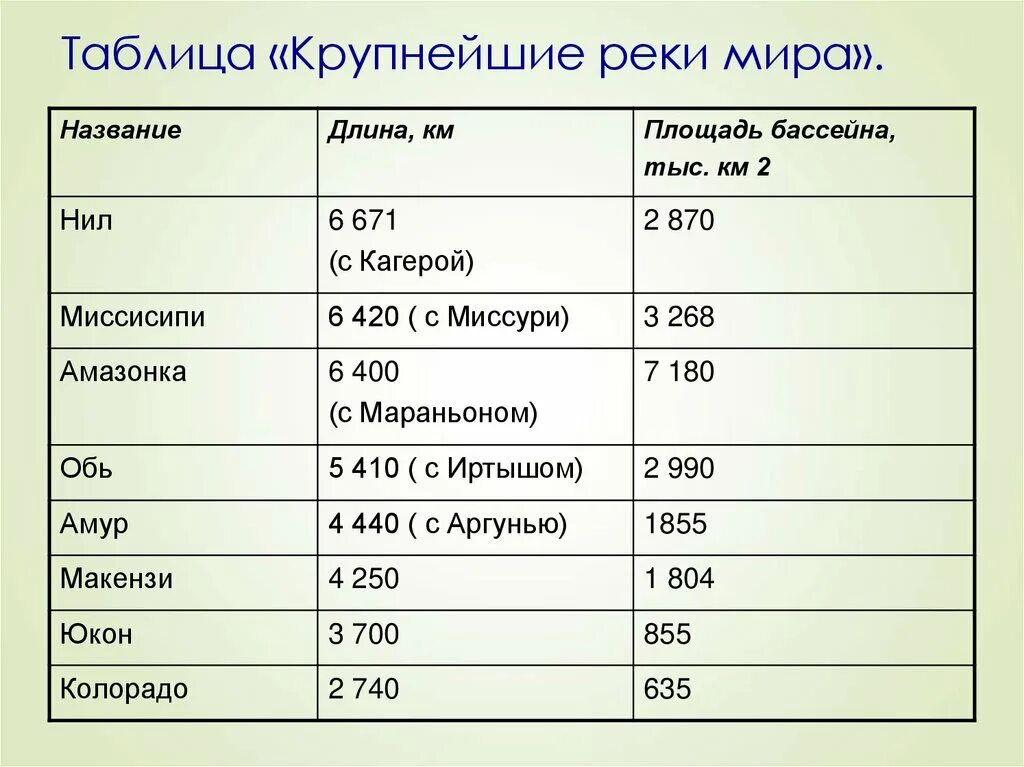 Таблица «Крупнейшие реки мира».

| Название | Длина, км | Площадь бассейна, тыс. км 2 |
|---|---|---|
| Нил | 6 671 (с Кагерой) | 2 870 |
| Миссисипи | 6 420 ( с Миссури) | 3 268 |
| Амазонка | 6 400 (с Мараньоном) | 7 180 |
| Обь | 5 410 ( с Иртышом) | 2 990 |
| Амур | 4 440 ( с Аргунью) | 1855 |
| Макензи | 4 250 | 1 804 |
| Юкон | 3 700 | 855 |
| Колорадо | 2 740 | 635 |